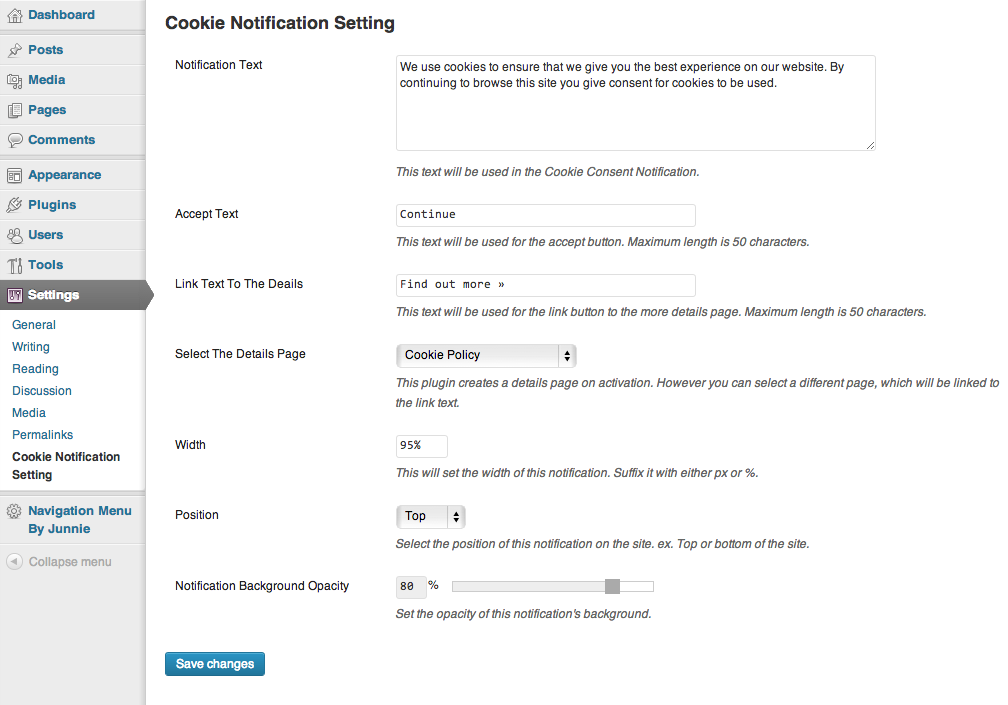 Dashboard
Posts
Media
Pages
Comments
Appearance
Plugins
Users
Tools
Settings
General
Writing
Reading
Discussion
Media
Permalinks
Cookie Notification Setting
Navigation Menu By Junnie
Collapse menu

Cookie Notification Setting

Notification Text
We use cookies to ensure that we give you the best experience on our website. By continuing to browse this site you give consent for cookies to be used.
This text will be used in the Cookie Consent Notification.

Accept Text
Continue
This text will be used for the accept button. Maximum length is 50 characters.

Link Text To The Deails
Find out more »
This text will be used for the link button to the more details page. Maximum length is 50 characters.

Select The Details Page
Cookie Policy
This plugin creates a details page on activation. However you can select a different page, which will be linked to the link text.

Width
95%
This will set the width of this notification. Suffix it with either px or %.

Position
Top
Select the position of this notification on the site. ex. Top or bottom of the site.

Notification Background Opacity
80 %
Set the opacity of this notification's background.

Save changes